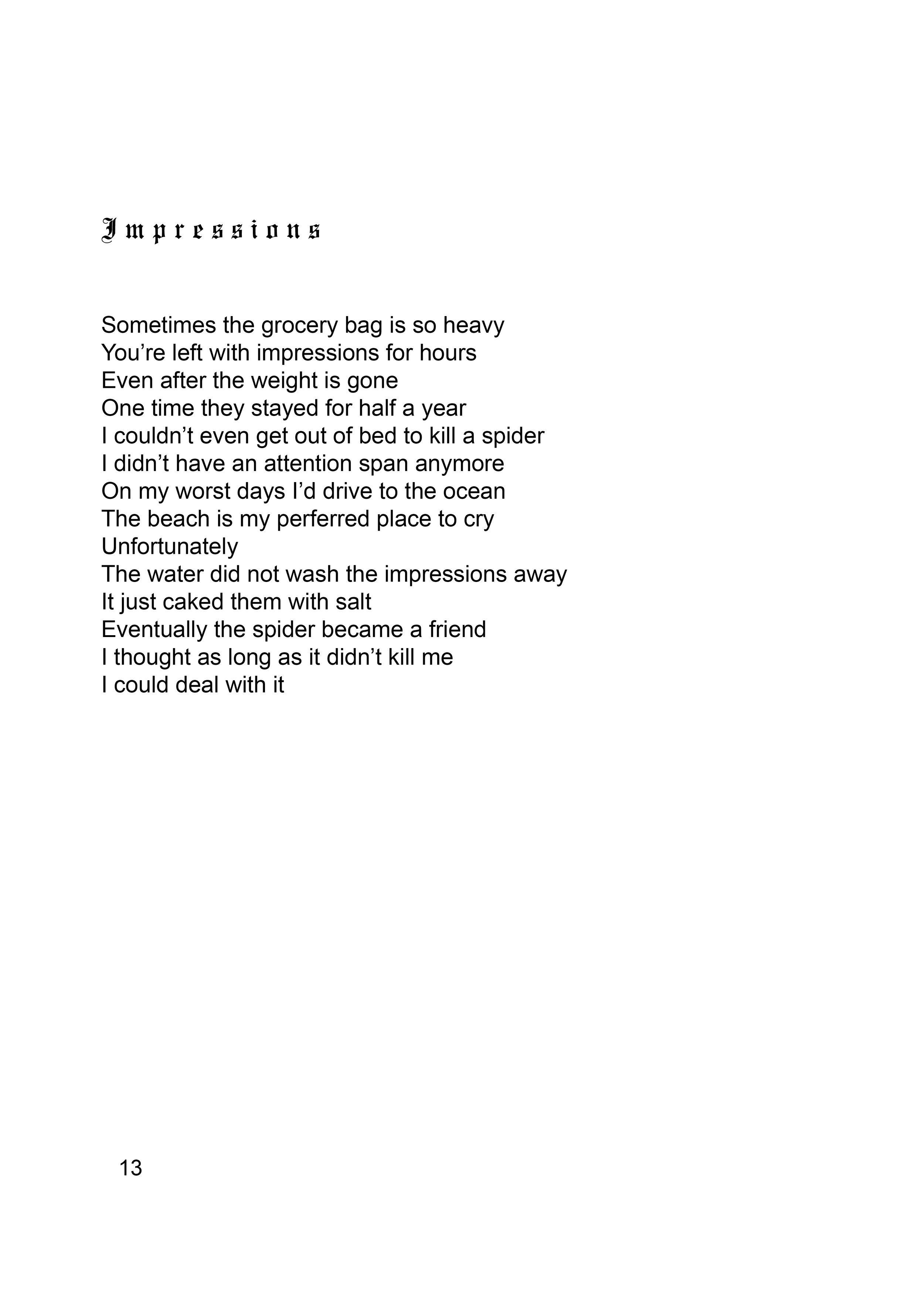 Impressions

Sometimes the grocery bag is so heavy
You're left with impressions for hours
Even after the weight is gone
One time they stayed for half a year
I couldn't even get out of bed to kill a spider
I didn't have an attention span anymore
On my worst days I'd drive to the ocean
The beach is my perferred place to cry
Unfortunately
The water did not wash the impressions away
It just caked them with salt
Eventually the spider became a friend
I thought as long as it didn't kill me
I could deal with it

13